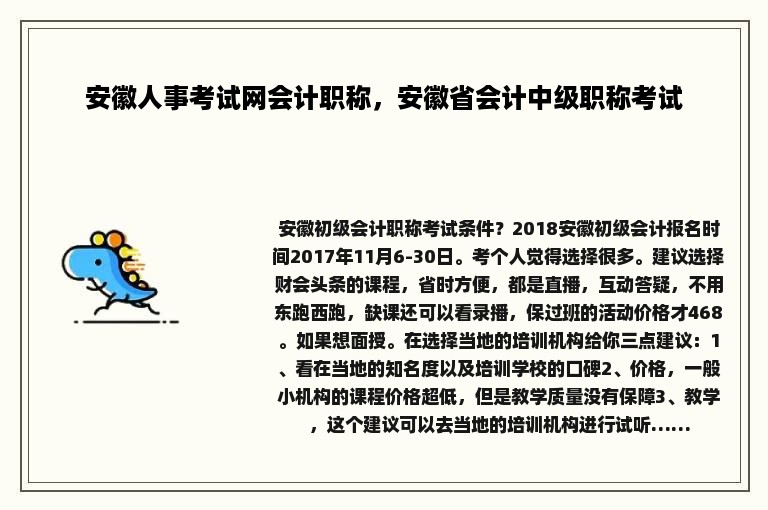 安徽人事考试网会计职称，安徽省会计中级职称考试

安徽初级会计职称考试条件？2018安徽初级会计报名时间2017年11月6-30日。考个人觉得选择很多。建议选择财会头条的课程，省时方便，都是直播，互动答疑，不用东跑西跑，缺课还可以看录播，保过班的活动价格才468。如果想面授。在选择当地的培训机构给你三点建议：1、看在当地的知名度以及培训学校的口碑2、价格，一般小机构的课程价格超低，但是教学质量没有保障3、教学，这个建议可以去当地的培训机构进行试听......